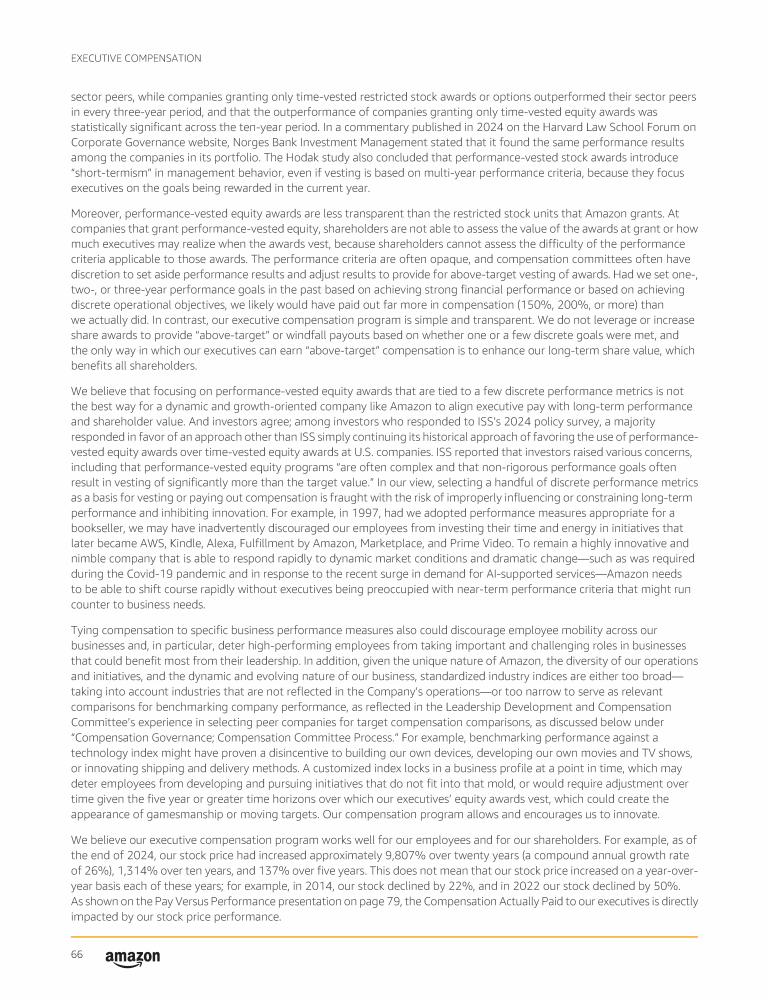 EXECUTIVE COMPENSATION

sector peers, while companies granting only time-vested restricted stock awards or options outperformed their sector peers in every three-year period, and that the outperformance of companies granting only time-vested equity awards was statistically significant across the ten-year period. In a commentary published in 2024 on the Harvard Law School Forum on Corporate Governance website, Norges Bank Investment Management stated that it found the same performance results among the companies in its portfolio. The Hodak study also concluded that performance-vested stock awards introduce "short-termism" in management behavior, even if vesting is based on multi-year performance criteria, because they focus executives on the goals being rewarded in the current year.

Moreover, performance-vested equity awards are less transparent than the restricted stock units that Amazon grants. At companies that grant performance-vested equity, shareholders are not able to assess the value of the awards at grant or how much executives may realize when the awards vest, because shareholders cannot assess the difficulty of the performance criteria applicable to those awards. The performance criteria are often opaque, and compensation committees often have discretion to set aside performance results and adjust results to provide for above-target vesting of awards. Had we set one-, two-, or three-year performance goals in the past based on achieving strong financial performance or based on achieving discrete operational objectives, we likely would have paid out far more in compensation (150%, 200%, or more) than we actually did. In contrast, our executive compensation program is simple and transparent. We do not leverage or increase share awards to provide "above-target" or windfall payouts based on whether one or a few discrete goals were met, and the only way in which our executives can earn "above-target" compensation is to enhance our long-term share value, which benefits all shareholders.

We believe that focusing on performance-vested equity awards that are tied to a few discrete performance metrics is not the best way for a dynamic and growth-oriented company like Amazon to align executive pay with long-term performance and shareholder value. And investors agree; among investors who responded to ISS's 2024 policy survey, a majority responded in favor of an approach other than ISS simply continuing its historical approach of favoring the use of performance-vested equity awards over time-vested equity awards at U.S. companies. ISS reported that investors raised various concerns, including that performance-vested equity programs "are often complex and that non-rigorous performance goals often result in vesting of significantly more than the target value." In our view, selecting a handful of discrete performance metrics as a basis for vesting or paying out compensation is fraught with the risk of improperly influencing or constraining long-term performance and inhibiting innovation. For example, in 1997, had we adopted performance measures appropriate for a bookseller, we may have inadvertently discouraged our employees from investing their time and energy in initiatives that later became AWS, Kindle, Alexa, Fulfillment by Amazon, Marketplace, and Prime Video. To remain a highly innovative and nimble company that is able to respond rapidly to dynamic market conditions and dramatic change—such as was required during the Covid-19 pandemic and in response to the recent surge in demand for AI-supported services—Amazon needs to be able to shift course rapidly without executives being preoccupied with near-term performance criteria that might run counter to business needs.

Tying compensation to specific business performance measures also could discourage employee mobility across our businesses and, in particular, deter high-performing employees from taking important and challenging roles in businesses that could benefit most from their leadership. In addition, given the unique nature of Amazon, the diversity of our operations and initiatives, and the dynamic and evolving nature of our business, standardized industry indices are either too broad—taking into account industries that are not reflected in the Company's operations—or too narrow to serve as relevant comparisons for benchmarking company performance, as reflected in the Leadership Development and Compensation Committee's experience in selecting peer companies for target compensation comparisons, as discussed below under "Compensation Governance; Compensation Committee Process." For example, benchmarking performance against a technology index might have proven a disincentive to building our own devices, developing our own movies and TV shows, or innovating shipping and delivery methods. A customized index locks in a business profile at a point in time, which may deter employees from developing and pursuing initiatives that do not fit into that mold, or would require adjustment over time given the five year or greater time horizons over which our executives' equity awards vest, which could create the appearance of gamesmanship or moving targets. Our compensation program allows and encourages us to innovate.

We believe our executive compensation program works well for our employees and for our shareholders. For example, as of the end of 2024, our stock price had increased approximately 9,807% over twenty years (a compound annual growth rate of 26%), 1,314% over ten years, and 137% over five years. This does not mean that our stock price increased on a year-over-year basis each of these years; for example, in 2014, our stock declined by 22%, and in 2022 our stock declined by 50%. As shown on the Pay Versus Performance presentation on page 79, the Compensation Actually Paid to our executives is directly impacted by our stock price performance.

66 amazon